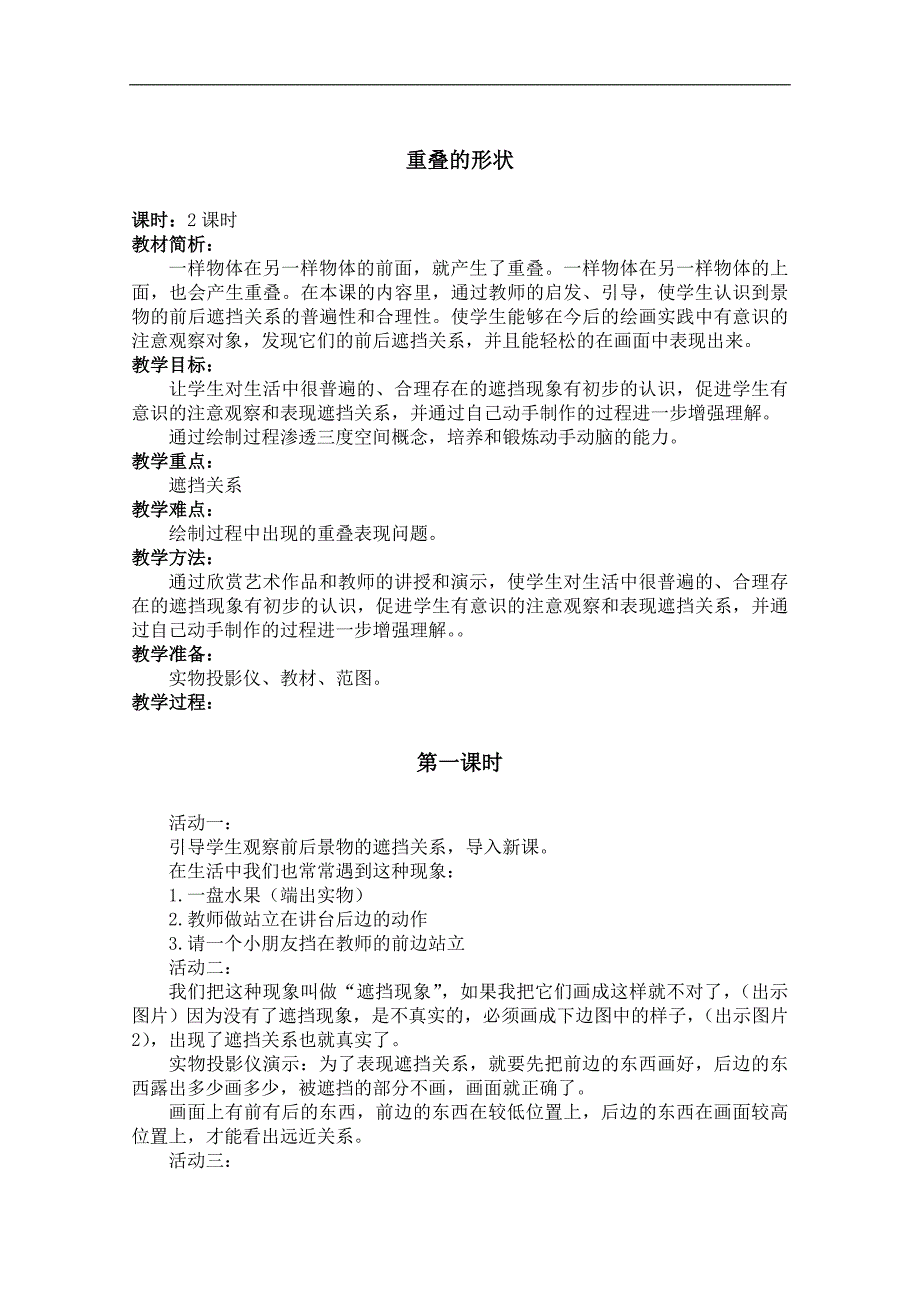 重叠的形状

课时：2 课时
教材简析：
一样物体在另一样物体的前面，就产生了重叠。一样物体在另一样物体的上面，也会产生重叠。在本课的内容里，通过教师的启发、引导，使学生认识到景物的前后遮挡关系的普遍性和合理性。使学生能够在今后的绘画实践中有意识的注意观察对象，发现它们的前后遮挡关系，并且能轻松的在画面中表现出来。
教学目标：
让学生对生活中很普遍的、合理存在的遮挡现象有初步的认识，促进学生有意识的注意观察和表现遮挡关系，并通过自己动手制作的过程进一步增强理解。
通过绘制过程渗透三度空间概念，培养和锻炼动手动脑的能力。
教学重点：
遮挡关系
教学难点：
绘制过程中出现的重叠表现问题。
教学方法：
通过欣赏艺术作品和教师的讲授和演示，使学生对生活中很普遍的、合理存在的遮挡现象有初步的认识，促进学生有意识的注意观察和表现遮挡关系，并通过自己动手制作的过程进一步增强理解。。
教学准备：
实物投影仪、教材、范图。
教学过程：

第一课时

活动一：
引导学生观察前后景物的遮挡关系，导入新课。
在生活中我们也常常遇到这种现象：
1.一盘水果（端出实物）
2.教师做站立在讲台后边的动作
3.请一个小朋友挡在教师的前边站立
活动二：
我们把这种现象叫做“遮挡现象”，如果我把它们画成这样就不对了，（出示图片）因为没有了遮挡现象，是不真实的，必须画成下边图中的样子，（出示图片2），出现了遮挡关系也就真实了。
实物投影仪演示：为了表现遮挡关系，就要先把前边的东西画好，后边的东西露出多少画多少，被遮挡的部分不画，画面就正确了。
画面上有前有后的东西，前边的东西在较低位置上，后边的东西在画面较高位置上，才能看出远近关系。
活动三：